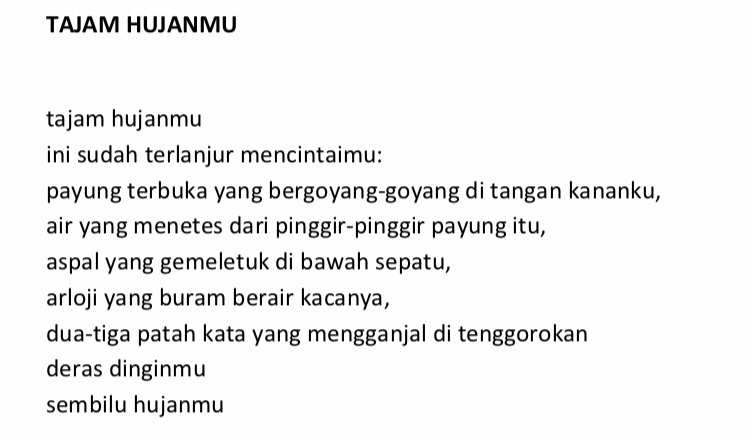 TAJAM HUJANMU

tajam hujanmu
ini sudah terlanjur mencintaimu:
payung terbuka yang bergoyang-goyang di tangan kananku,
air yang menetes dari pinggir-pinggir payung itu,
aspal yang gemeletuk di bawah sepatu,
arloji yang buram berair kacanya,
dua-tiga patah kata yang mengganjal di tenggorokan
deras dinginmu
sembilu hujanmu